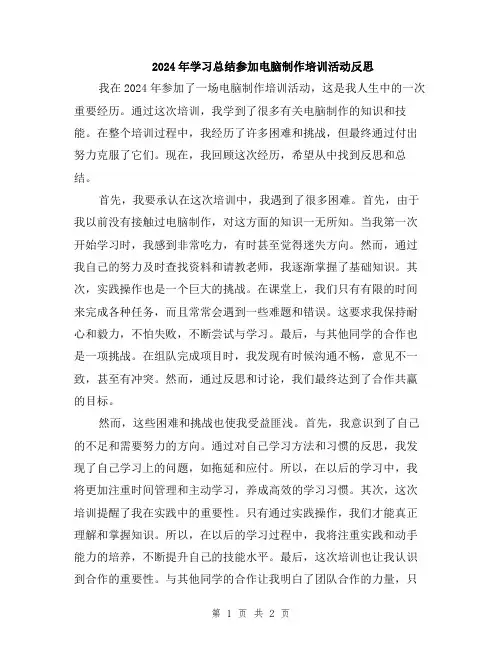 2024年学习总结参加电脑制作培训活动反思

我在2024年参加了一场电脑制作培训活动，这是我人生中的一次重要经历。通过这次培训，我学到了很多有关电脑制作的知识和技能。在整个培训过程中，我经历了许多困难和挑战，但最终通过付出努力克服了它们。现在，我回顾这次经历，希望从中找到反思和总结。

首先，我要承认在这次培训中，我遇到了很多困难。首先，由于我以前没有接触过电脑制作，对这方面的知识一无所知。当我第一次开始学习时，我感到非常吃力，有时甚至觉得迷失方向。然而，通过我自己的努力及时查找资料和请教老师，我逐渐掌握了基础知识。其次，实践操作也是一个巨大的挑战。在课堂上，我们只有有限的时间来完成各种任务，而且常常会遇到一些难题和错误。这要求我保持耐心和毅力，不怕失败，不断尝试与学习。最后，与其他同学的合作也是一项挑战。在组队完成项目时，我发现有时候沟通不畅，意见不一致，甚至有冲突。然而，通过反思和讨论，我们最终达到了合作共赢的目标。

然而，这些困难和挑战也使我受益匪浅。首先，我意识到了自己的不足和需要努力的方向。通过对自己学习方法和习惯的反思，我发现了自己学习上的问题，如拖延和应付。所以，在以后的学习中，我将更加注重时间管理和主动学习，养成高效的学习习惯。其次，这次培训提醒了我在实践中的重要性。只有通过实践操作，我们才能真正理解和掌握知识。所以，在以后的学习过程中，我将注重实践和动手能力的培养，不断提升自己的技能水平。最后，这次培训也让我认识到合作的重要性。与其他同学的合作让我明白了团队合作的力量，只

第 1 页 共 2 页